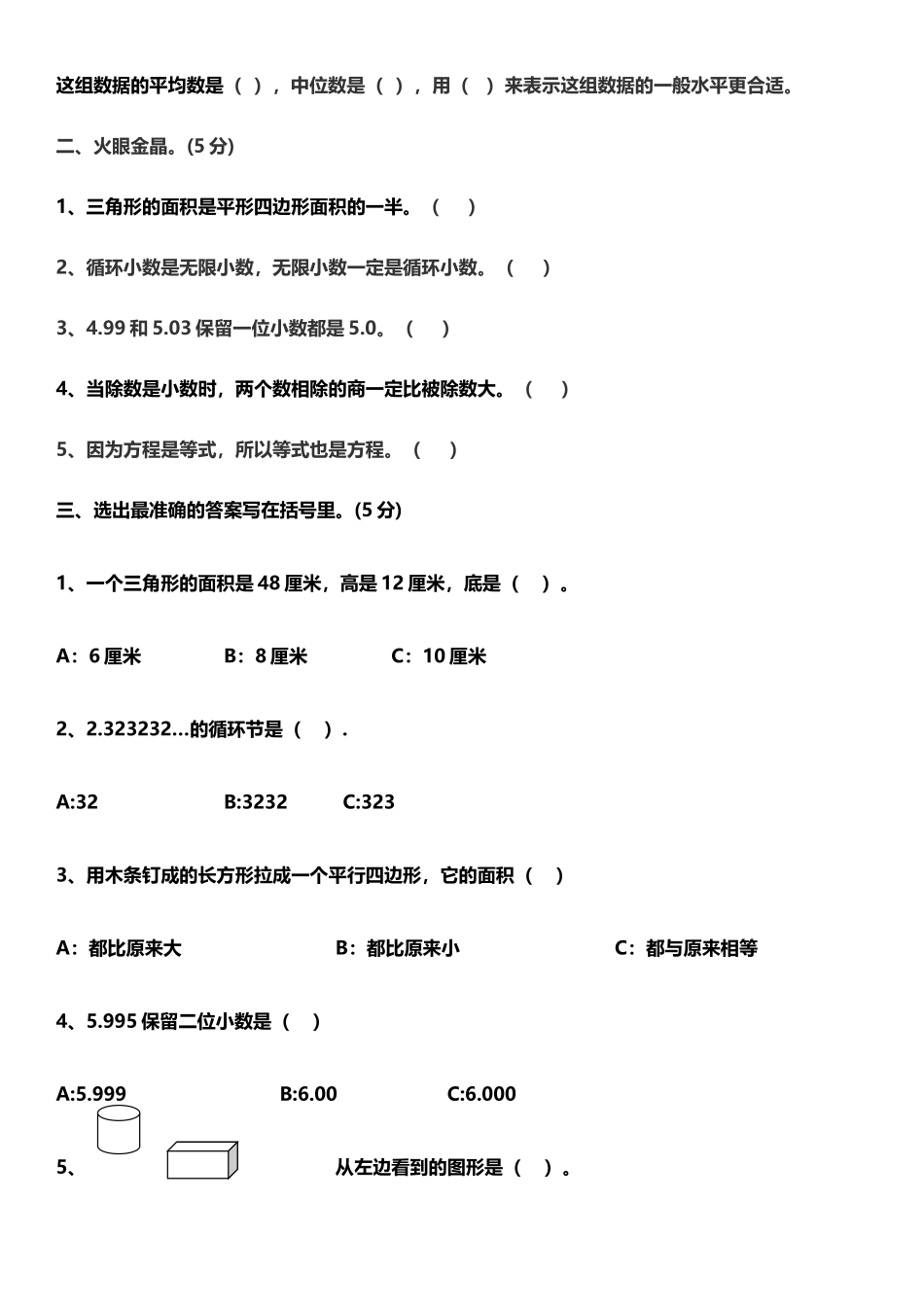 这组数据的平均数是（ ），中位数是（ ），用（ ）来表示这组数据的一般水平更合适。

二、火眼金晶。(5 分)

1、三角形的面积是平形四边形面积的一半。（ ）

2、循环小数是无限小数，无限小数一定是循环小数。（ ）

3、4.99 和 5.03 保留一位小数都是 5.0。（ ）

4、当除数是小数时，两个数相除的商一定比被除数大。（ ）

5、因为方程是等式，所以等式也是方程。（ ）

三、选出最准确的答案写在括号里。(5 分)

1、一个三角形的面积是 48 厘米，高是 12 厘米，底是（ ）。

A：6 厘米 B：8 厘米 C：10 厘米

2、2.323232…的循环节是（ ）.

A:32 B:3232 C:323

3、用木条钉成的长方形拉成一个平行四边形，它的面积（ ）

A：都比原来大 B：都比原来小 C：都与原来相等

4、5.995 保留二位小数是（ ）

A:5.999 B:6.00 C:6.000

5、 从左边看到的图形是（ ）。